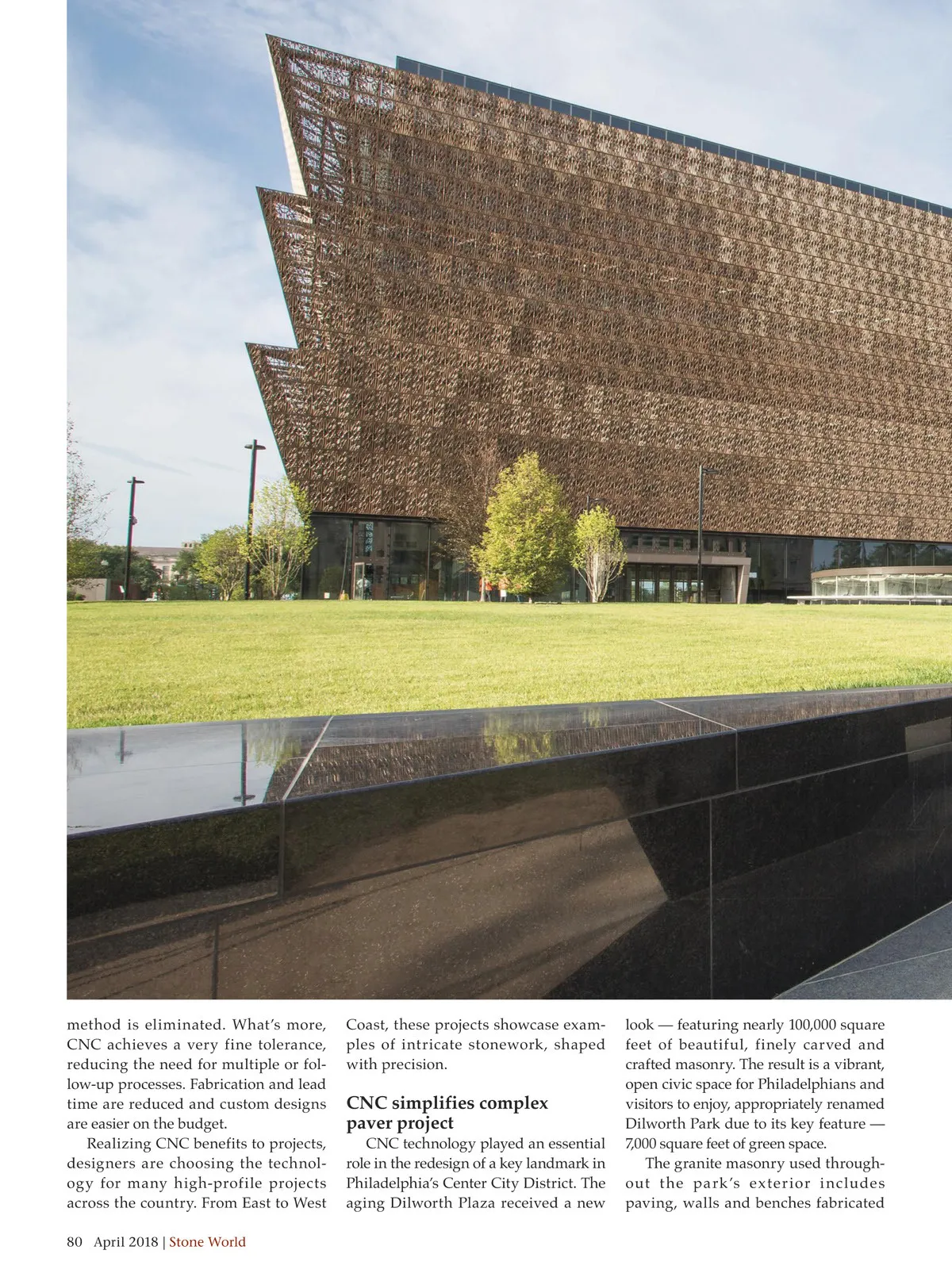 method is eliminated. What's more, CNC achieves a very fine tolerance, reducing the need for multiple or follow-up processes. Fabrication and lead time are reduced and custom designs are easier on the budget.

Realizing CNC benefits to projects, designers are choosing the technology for many high-profile projects across the country. From East to West Coast, these projects showcase examples of intricate stonework, shaped with precision.

CNC simplifies complex paver project

CNC technology played an essential role in the redesign of a key landmark in Philadelphia's Center City District. The aging Dilworth Plaza received a new look — featuring nearly 100,000 square feet of beautiful, finely carved and crafted masonry. The result is a vibrant, open civic space for Philadelphians and visitors to enjoy, appropriately renamed Dilworth Park due to its key feature — 7,000 square feet of green space.

The granite masonry used throughout the park's exterior includes paving, walls and benches fabricated

80 April 2018 | Stone World